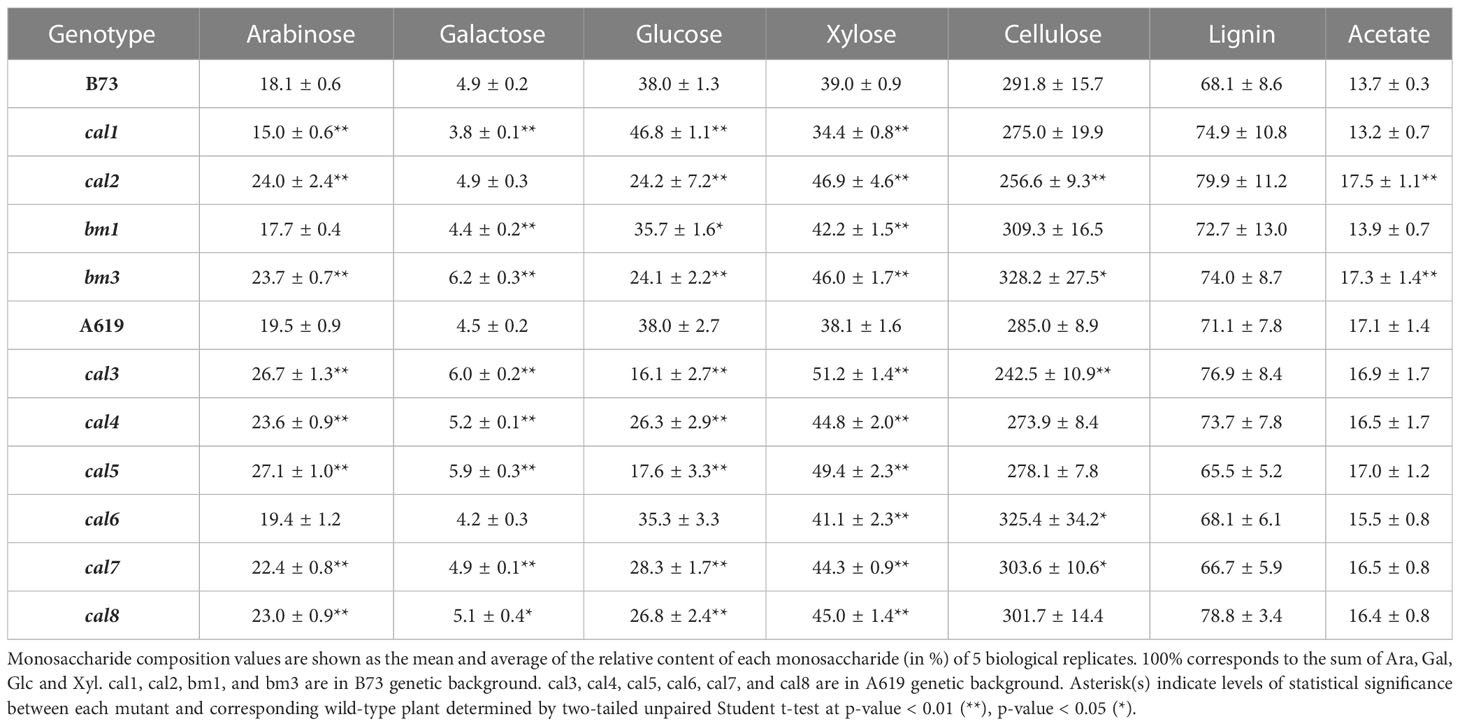 | Genotype | Arabinose | Galactose | Glucose | Xylose | Cellulose | Lignin | Acetate |
|---|---|---|---|---|---|---|---|
| B73 | 18.1 ± 0.6 | 4.9 ± 0.2 | 38.0 ± 1.3 | 39.0 ± 0.9 | 291.8 ± 15.7 | 68.1 ± 8.6 | 13.7 ± 0.3 |
| cal1 | 15.0 ± 0.6** | 3.8 ± 0.1** | 46.8 ± 1.1** | 34.4 ± 0.8** | 275.0 ± 19.9 | 74.9 ± 10.8 | 13.2 ± 0.7 |
| cal2 | 24.0 ± 2.4** | 4.9 ± 0.3 | 24.2 ± 7.2** | 46.9 ± 4.6** | 256.6 ± 9.3** | 79.9 ± 11.2 | 17.5 ± 1.1** |
| bm1 | 17.7 ± 0.4 | 4.4 ± 0.2** | 35.7 ± 1.6* | 42.2 ± 1.5** | 309.3 ± 16.5 | 72.7 ± 13.0 | 13.9 ± 0.7 |
| bm3 | 23.7 ± 0.7** | 6.2 ± 0.3** | 24.1 ± 2.2** | 46.0 ± 1.7** | 328.2 ± 27.5* | 74.0 ± 8.7 | 17.3 ± 1.4** |
| A619 | 19.5 ± 0.9 | 4.5 ± 0.2 | 38.0 ± 2.7 | 38.1 ± 1.6 | 285.0 ± 8.9 | 71.1 ± 7.8 | 17.1 ± 1.4 |
| cal3 | 26.7 ± 1.3** | 6.0 ± 0.2** | 16.1 ± 2.7** | 51.2 ± 1.4** | 242.5 ± 10.9** | 76.9 ± 8.4 | 16.9 ± 1.7 |
| cal4 | 23.6 ± 0.9** | 5.2 ± 0.1** | 26.3 ± 2.9** | 44.8 ± 2.0** | 273.9 ± 8.4 | 73.7 ± 7.8 | 16.5 ± 1.7 |
| cal5 | 27.1 ± 1.0** | 5.9 ± 0.3** | 17.6 ± 3.3** | 49.4 ± 2.3** | 278.1 ± 7.8 | 65.5 ± 5.2 | 17.0 ± 1.2 |
| cal6 | 19.4 ± 1.2 | 4.2 ± 0.3 | 35.3 ± 3.3 | 41.1 ± 2.3** | 325.4 ± 34.2* | 68.1 ± 6.1 | 15.5 ± 0.8 |
| cal7 | 22.4 ± 0.8** | 4.9 ± 0.1** | 28.3 ± 1.7** | 44.3 ± 0.9** | 303.6 ± 10.6* | 66.7 ± 5.9 | 16.5 ± 0.8 |
| cal8 | 23.0 ± 0.9** | 5.1 ± 0.4* | 26.8 ± 2.4** | 45.0 ± 1.4** | 301.7 ± 14.4 | 78.8 ± 3.4 | 16.4 ± 0.8 |

Monosaccharide composition values are shown as the mean and average of the relative content of each monosaccharide (in %) of 5 biological replicates. 100% corresponds to the sum of Ara, Gal, Glc and Xyl. cal1, cal2, bm1, and bm3 are in B73 genetic background. cal3, cal4, cal5, cal6, cal7, and cal8 are in A619 genetic background. Asterisk(s) indicate levels of statistical significance between each mutant and corresponding wild-type plant determined by two-tailed unpaired Student t-test at p-value < 0.01 (**), p-value < 0.05 (*).